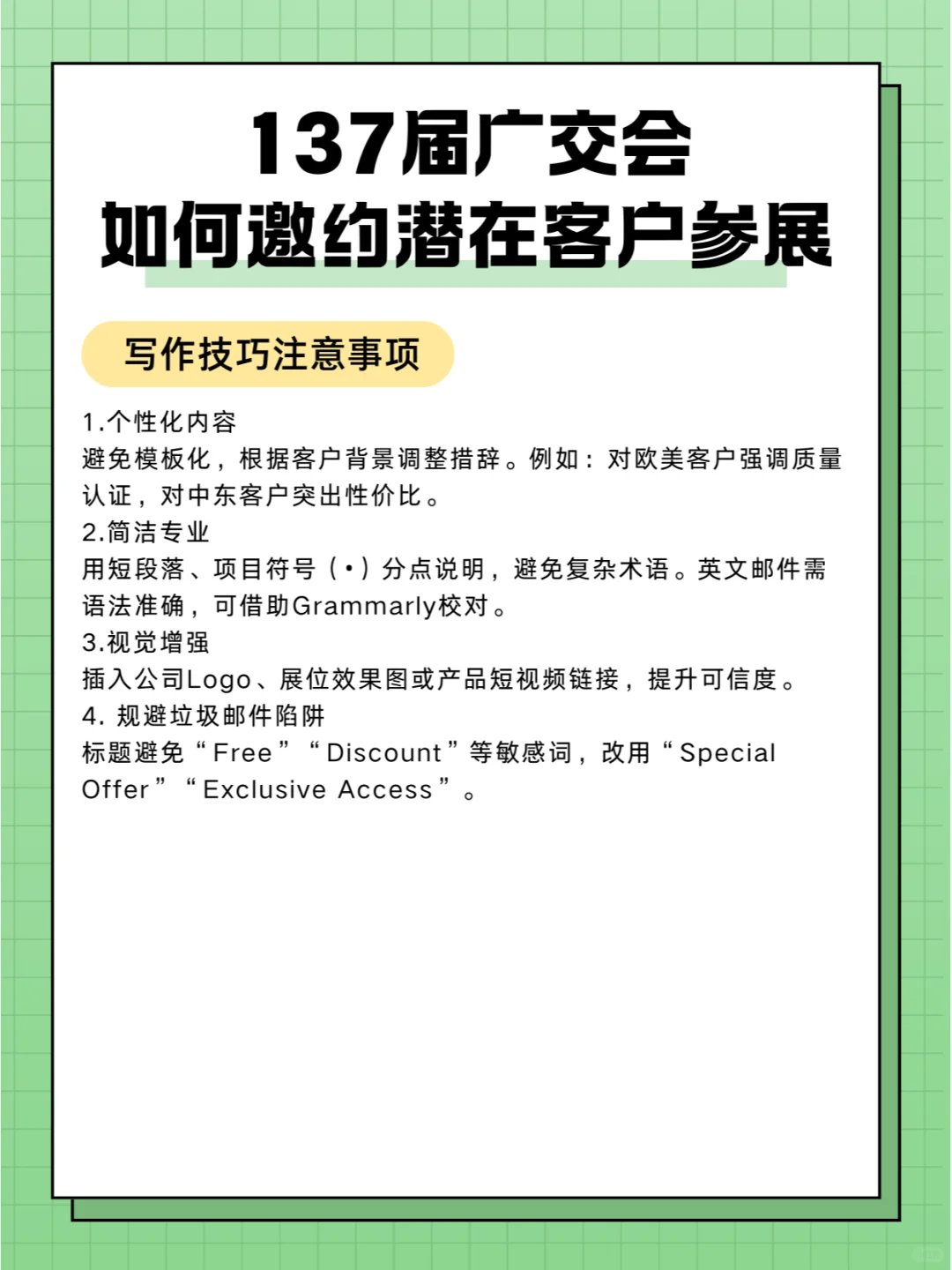 137届广交会
如何邀约潜在客户参展

写作技巧注意事项

1.个性化内容
避免模板化，根据客户背景调整措辞。例如：对欧美客户强调质量认证，对中东客户突出性价比。
2.简洁专业
用短段落、项目符号（•）分点说明，避免复杂术语。英文邮件需语法准确，可借助Grammarly校对。
3.视觉增强
插入公司Logo、展位效果图或产品短视频链接，提升可信度。
4. 规避垃圾邮件陷阱
标题避免“Free”“Discount”等敏感词，改用“Special Offer”“Exclusive Access”。